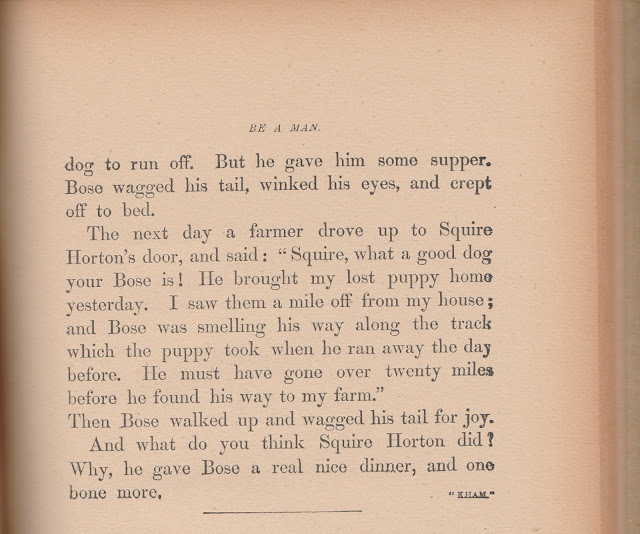 BE A MAN.

dog to run off. But he gave him some supper. Bose wagged his tail, winked his eyes, and crept off to bed.

The next day a farmer drove up to Squire Horton's door, and said: "Squire, what a good dog your Bose is! He brought my lost puppy home yesterday. I saw them a mile off from my house; and Bose was smelling his way along the track which the puppy took when he ran away the day before. He must have gone over twenty miles before he found his way to my farm."

Then Bose walked up and wagged his tail for joy.

And what do you think Squire Horton did? Why, he gave Bose a real nice dinner, and one bone more.

"KHAM."